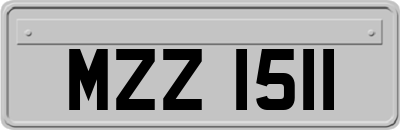 MZZ 1511